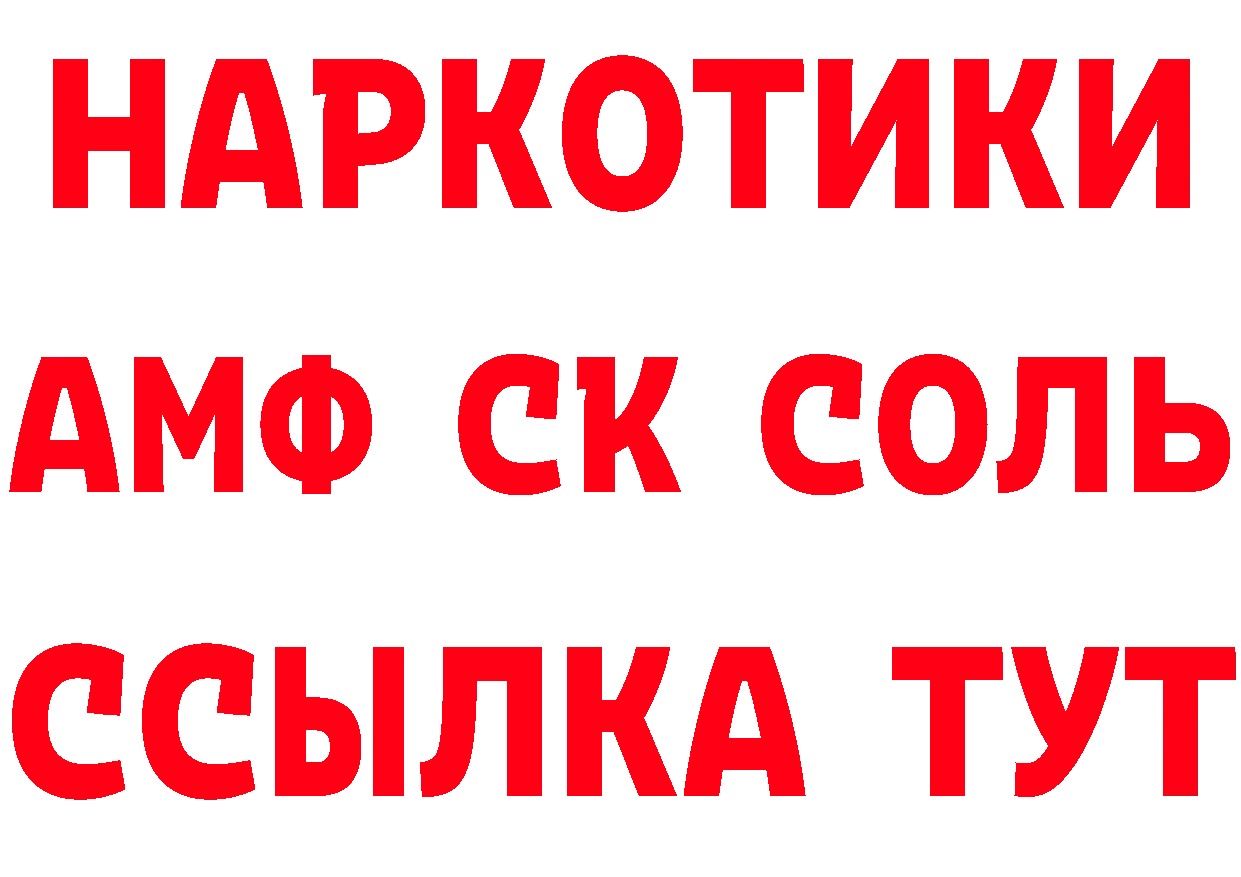 НАРКОТИКИ

АМФ СК СОЛЬ

ССЫЛКА ТУТ